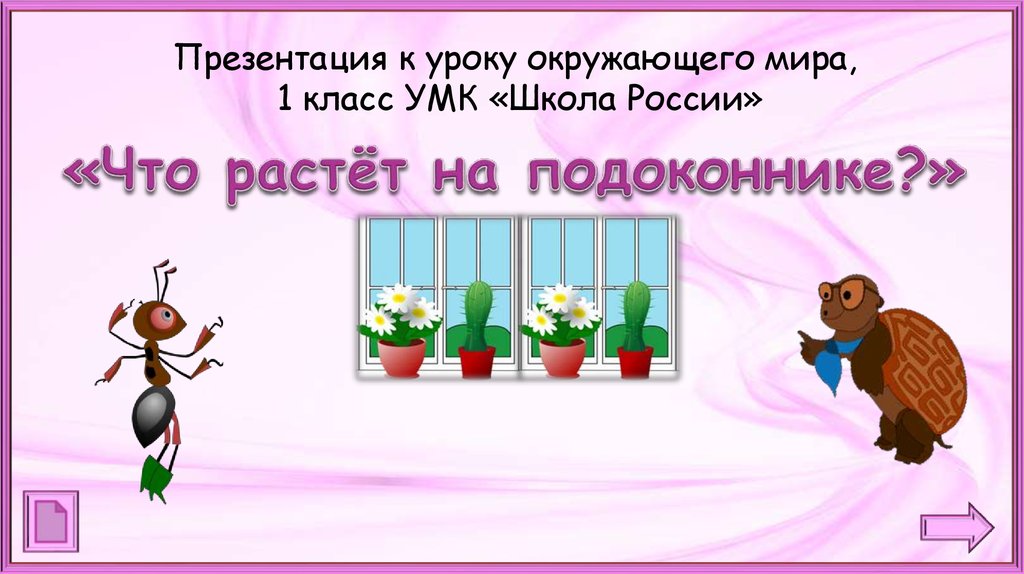 Презентация к уроку окружающего мира, 1 класс УМК «Школа России»

«Что растёт на подоконнике?»